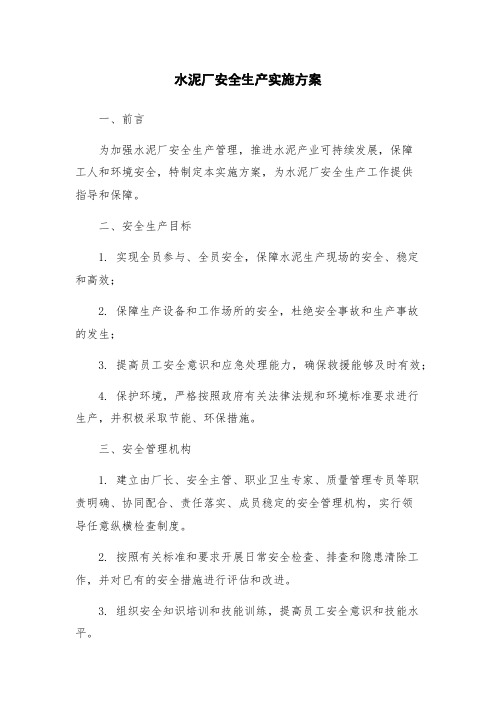 水泥厂安全生产实施方案

一、前言

为加强水泥厂安全生产管理，推进水泥产业可持续发展，保障工人和环境安全，特制定本实施方案，为水泥厂安全生产工作提供指导和保障。

二、安全生产目标

1. 实现全员参与、全员安全，保障水泥生产现场的安全、稳定和高效；

2. 保障生产设备和工作场所的安全，杜绝安全事故和生产事故的发生；

3. 提高员工安全意识和应急处理能力，确保救援能够及时有效；

4. 保护环境，严格按照政府有关法律法规和环境标准要求进行生产，并积极采取节能、环保措施。

三、安全管理机构

1. 建立由厂长、安全主管、职业卫生专家、质量管理专员等职责明确、协同配合、责任落实、成员稳定的安全管理机构，实行领导任意纵横检查制度。

2. 按照有关标准和要求开展日常安全检查、排查和隐患清除工作，并对已有的安全措施进行评估和改进。

3. 组织安全知识培训和技能训练，提高员工安全意识和技能水平。